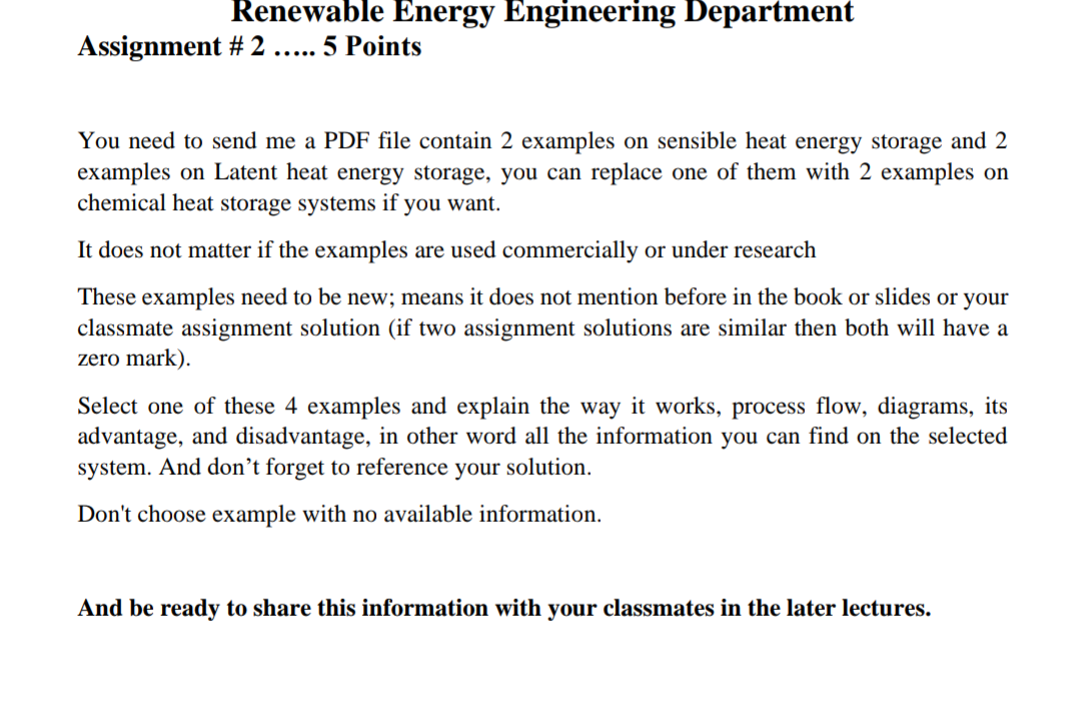 Renewable Energy Engineering Department
Assignment # 2 ….. 5 Points

You need to send me a PDF file contain 2 examples on sensible heat energy storage and 2 examples on Latent heat energy storage, you can replace one of them with 2 examples on chemical heat storage systems if you want.

It does not matter if the examples are used commercially or under research

These examples need to be new; means it does not mention before in the book or slides or your classmate assignment solution (if two assignment solutions are similar then both will have a zero mark).

Select one of these 4 examples and explain the way it works, process flow, diagrams, its advantage, and disadvantage, in other word all the information you can find on the selected system. And don’t forget to reference your solution.

Don't choose example with no available information.

And be ready to share this information with your classmates in the later lectures.